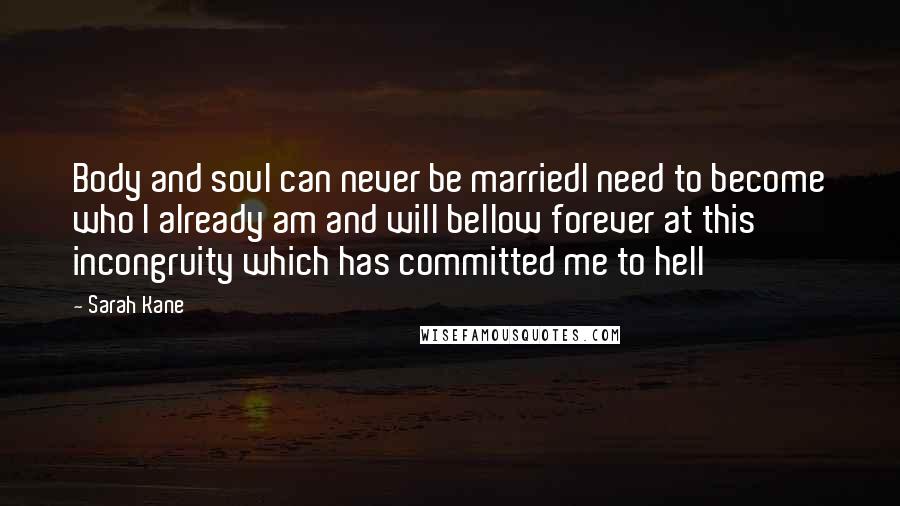 Body and soul can never be marriedI need to become who I already am and will bellow forever at this incongruity which has committed me to hell

- Sarah Kane

WISEFAMOUSQUOTES.COM